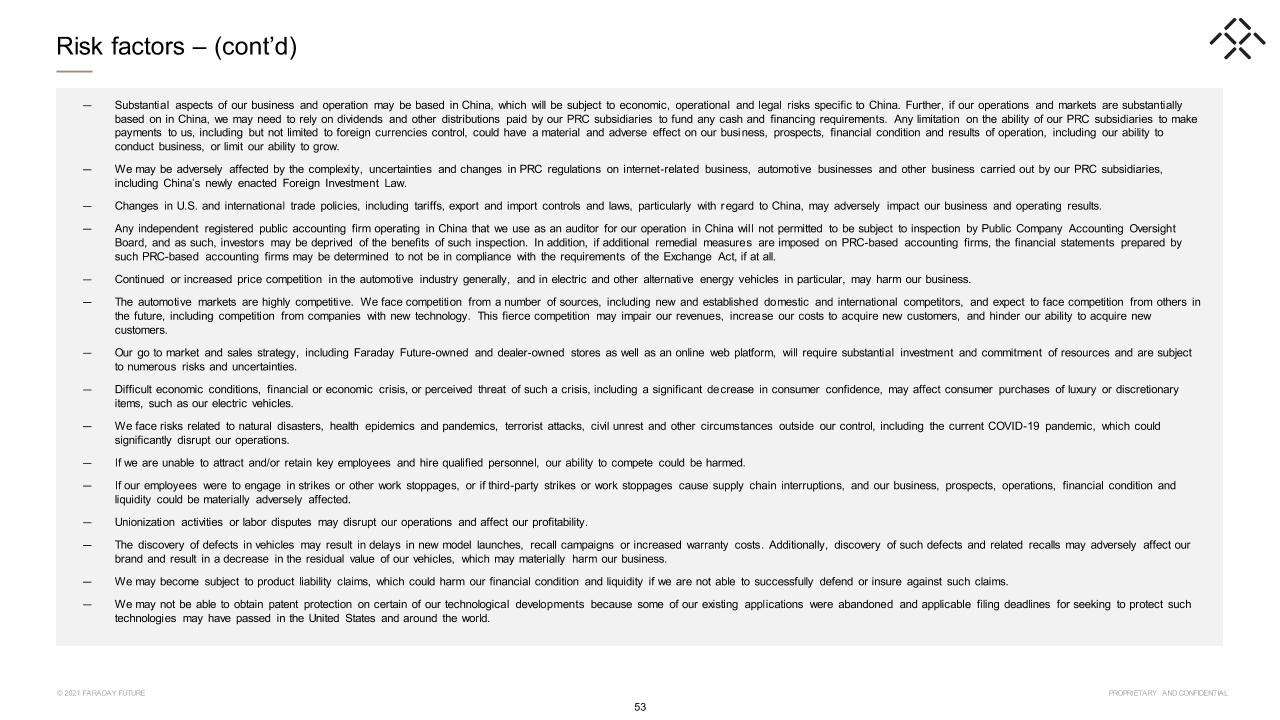 Risk factors – (cont'd)

— Substantial aspects of our business and operation may be based in China, which will be subject to economic, operational and legal risks specific to China. Further, if our operations and markets are substantially based on in China, we may need to rely on dividends and other distributions paid by our PRC subsidiaries to fund any cash and financing requirements. Any limitation on the ability of our PRC subsidiaries to make payments to us, including but not limited to foreign currencies control, could have a material and adverse effect on our business, prospects, financial condition and results of operation, including our ability to conduct business, or limit our ability to grow.

— We may be adversely affected by the complexity, uncertainties and changes in PRC regulations on internet-related business, automotive businesses and other business carried out by our PRC subsidiaries, including China's newly enacted Foreign Investment Law.

— Changes in U.S. and international trade policies, including tariffs, export and import controls and laws, particularly with regard to China, may adversely impact our business and operating results.

— Any independent registered public accounting firm operating in China that we use as an auditor for our operation in China will not permitted to be subject to inspection by Public Company Accounting Oversight Board, and as such, investors may be deprived of the benefits of such inspection. In addition, if additional remedial measures are imposed on PRC-based accounting firms, the financial statements prepared by such PRC-based accounting firms may be determined to not be in compliance with the requirements of the Exchange Act, if at all.

— Continued or increased price competition in the automotive industry generally, and in electric and other alternative energy vehicles in particular, may harm our business.

— The automotive markets are highly competitive. We face competition from a number of sources, including new and established domestic and international competitors, and expect to face competition from others in the future, including competition from companies with new technology. This fierce competition may impair our revenues, increase our costs to acquire new customers, and hinder our ability to acquire new customers.

— Our go to market and sales strategy, including Faraday Future-owned and dealer-owned stores as well as an online web platform, will require substantial investment and commitment of resources and are subject to numerous risks and uncertainties.

— Difficult economic conditions, financial or economic crisis, or perceived threat of such a crisis, including a significant decrease in consumer confidence, may affect consumer purchases of luxury or discretionary items, such as our electric vehicles.

— We face risks related to natural disasters, health epidemics and pandemics, terrorist attacks, civil unrest and other circumstances outside our control, including the current COVID-19 pandemic, which could significantly disrupt our operations.

— If we are unable to attract and/or retain key employees and hire qualified personnel, our ability to compete could be harmed.

— If our employees were to engage in strikes or other work stoppages, or if third-party strikes or work stoppages cause supply chain interruptions, and our business, prospects, operations, financial condition and liquidity could be materially adversely affected.

— Unionization activities or labor disputes may disrupt our operations and affect our profitability.

— The discovery of defects in vehicles may result in delays in new model launches, recall campaigns or increased warranty costs. Additionally, discovery of such defects and related recalls may adversely affect our brand and result in a decrease in the residual value of our vehicles, which may materially harm our business.

— We may become subject to product liability claims, which could harm our financial condition and liquidity if we are not able to successfully defend or insure against such claims.

— We may not be able to obtain patent protection on certain of our technological developments because some of our existing applications were abandoned and applicable filing deadlines for seeking to protect such technologies may have passed in the United States and around the world.

© 2021 FARADAY FUTURE

PROPRIETARY AND CONFIDENTIAL

53